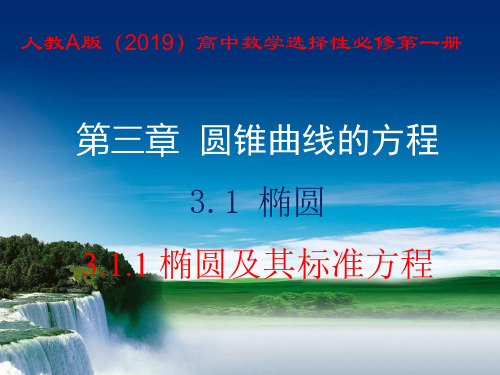 人教A版（2019）高中数学选择性必修第一册

第三章 圆锥曲线的方程

3.1 椭圆

3.1.1 椭圆及其标准方程